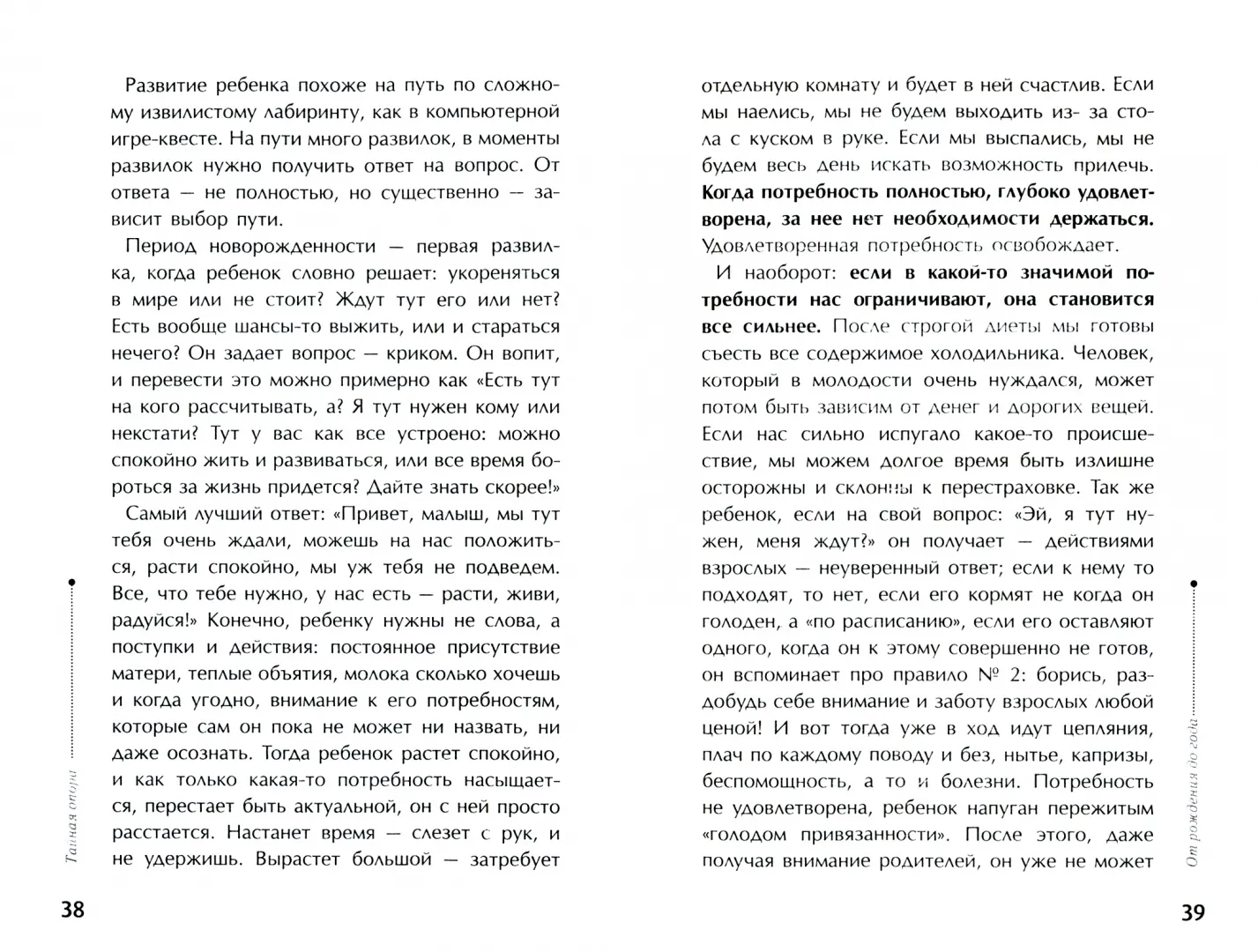 Развитие ребенка похоже на путь по сложному извилистому лабиринту, как в компьютерной игре-квесте. На пути много развилок, в моменты развилок нужно получить ответ на вопрос. От ответа — не полностью, но существенно — зависит выбор пути.

Период новорожденности — первая развилка, когда ребенок словно решает: укореняться в мире или не стоит? Ждут тут его или нет? Есть вообще шансы-то выжить, или и стараться нечего? Он задает вопрос — криком. Он вопит, и перевести это можно примерно как «Есть тут на кого рассчитывать, а? Я тут нужен кому или некстати? Тут у вас как все устроено: можно спокойно жить и развиваться, или все время бороться за жизнь придется? Дайте знать скорее!»

Самый лучший ответ: «Привет, малыш, мы тут тебя очень ждали, можешь на нас положиться, расти спокойно, мы уж тебя не подведем. Все, что тебе нужно, у нас есть — расти, живи, радуйся!» Конечно, ребенку нужны не слова, а поступки и действия: постоянное присутствие матери, теплые объятия, молока сколько хочешь и когда угодно, внимание к его потребностям, которые сам он пока не может ни назвать, ни даже осознать. Тогда ребенок растет спокойно, и как только какая-то потребность насыщается, перестает быть актуальной, он с ней просто расстается. Настанет время — слезет с рук, и не удержишь. Вырастет большой — затребует

Тайная опора

38

отдельную комнату и будет в ней счастлив. Если мы наелись, мы не будем выходить из- за стола с куском в руке. Если мы выспались, мы не будем весь день искать возможность прилечь. Когда потребность полностью, глубоко удовлетворена, за нее нет необходимости держаться. Удовлетворенная потребность освобождает.

И наоборот: если в какой-то значимой потребности нас ограничивают, она становится все сильнее. После строгой диеты мы готовы съесть все содержимое холодильника. Человек, который в молодости очень нуждался, может потом быть зависим от денег и дорогих вещей. Если нас сильно испугало какое-то происшествие, мы можем долгое время быть излишне осторожны и склонны к перестраховке. Так же ребенок, если на свой вопрос: «Эй, я тут нужен, меня ждут?» он получает — действиями взрослых — неуверенный ответ; если к нему то подходят, то нет, если его кормят не когда он голоден, а «по расписанию», если его оставляют одного, когда он к этому совершенно не готов, он вспоминает про правило № 2: борись, раздобудь себе внимание и заботу взрослых любой ценой! И вот тогда уже в ход идут цепляния, плач по каждому поводу и без, нытье, капризы, беспомощность, а то и болезни. Потребность не удовлетворена, ребенок напуган пережитым «голодом привязанности». После этого, даже получая внимание родителей, он уже не может

От рождения до года

39